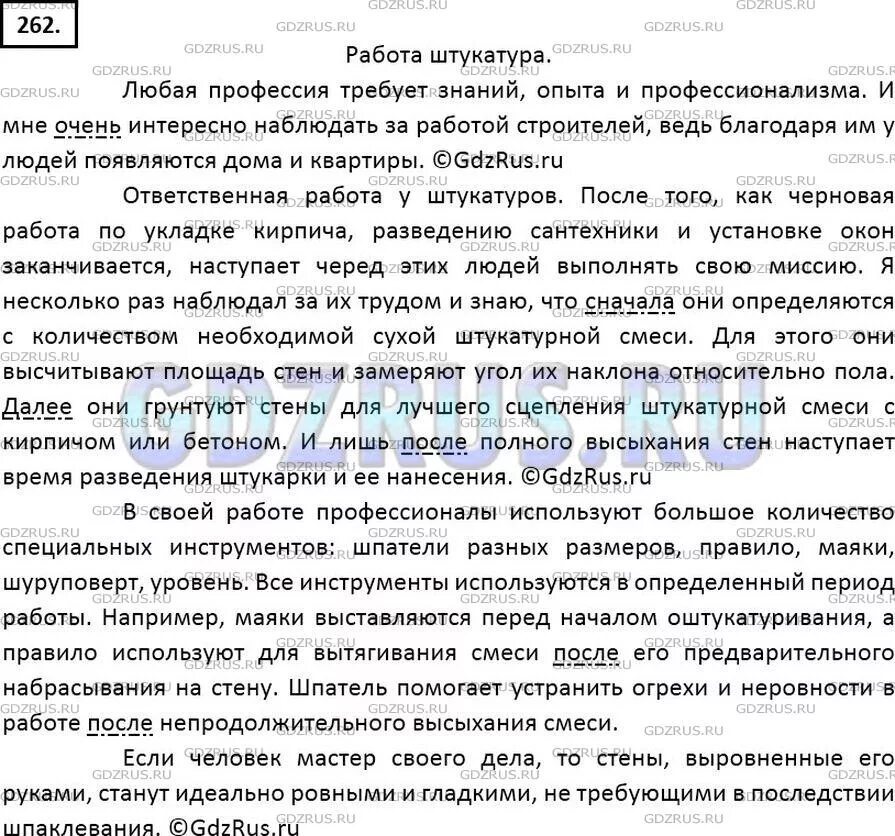 262.

Работа штукатура.

Любая профессия требует знаний, опыта и профессионализма. И мне очень интересно наблюдать за работой строителей, ведь благодаря им у людей появляются дома и квартиры. ©GdzRus.ru

Ответственная работа у штукатуров. После того, как черновая работа по укладке кирпича, разведению сантехники и установке окон заканчивается, наступает черед этих людей выполнять свою миссию. Я несколько раз наблюдал за их трудом и знаю, что сначала они определяются с количеством необходимой сухой штукатурной смеси. Для этого они высчитывают площадь стен и замеряют угол их наклона относительно пола. Далее они грунтуют стены для лучшего сцепления штукатурной смеси с кирпичом или бетоном. И лишь после полного высыхания стен наступает время разведения штукарки и ее нанесения. ©GdzRus.ru

В своей работе профессионалы используют большое количество специальных инструментов: шпатели разных размеров, правило, маяки, шуруповерт, уровень. Все инструменты используются в определенный период работы. Например, маяки выставляются перед началом оштукатуривания, а правило используют для вытягивания смеси после его предварительного набрасывания на стену. Шпатель помогает устранить огрехи и неровности в работе после непродолжительного высыхания смеси.

Если человек мастер своего дела, то стены, выровненные его руками, станут идеально ровными и гладкими, не требующими в последствии шпаклевания. ©GdzRus.ru

GDZRUS.RU